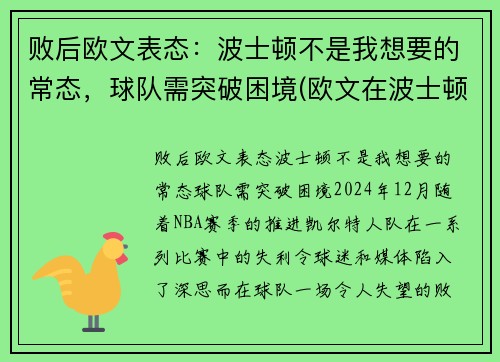 败后欧文表态：波士顿不是我想要的常态，球队需突破困境(欧文在波士顿

败后欧文表态波士顿不是我想要的常态球队需突破困境2024年12月随着NBA赛季的推进凯尔特人队在一系列比赛中的失利令球迷和媒体陷入了深思而在球队一场令人失望的败